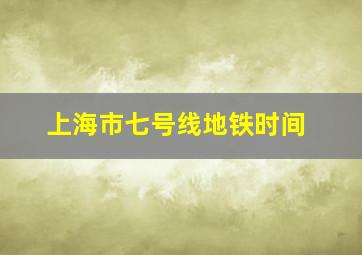 上海市七号线地铁时间